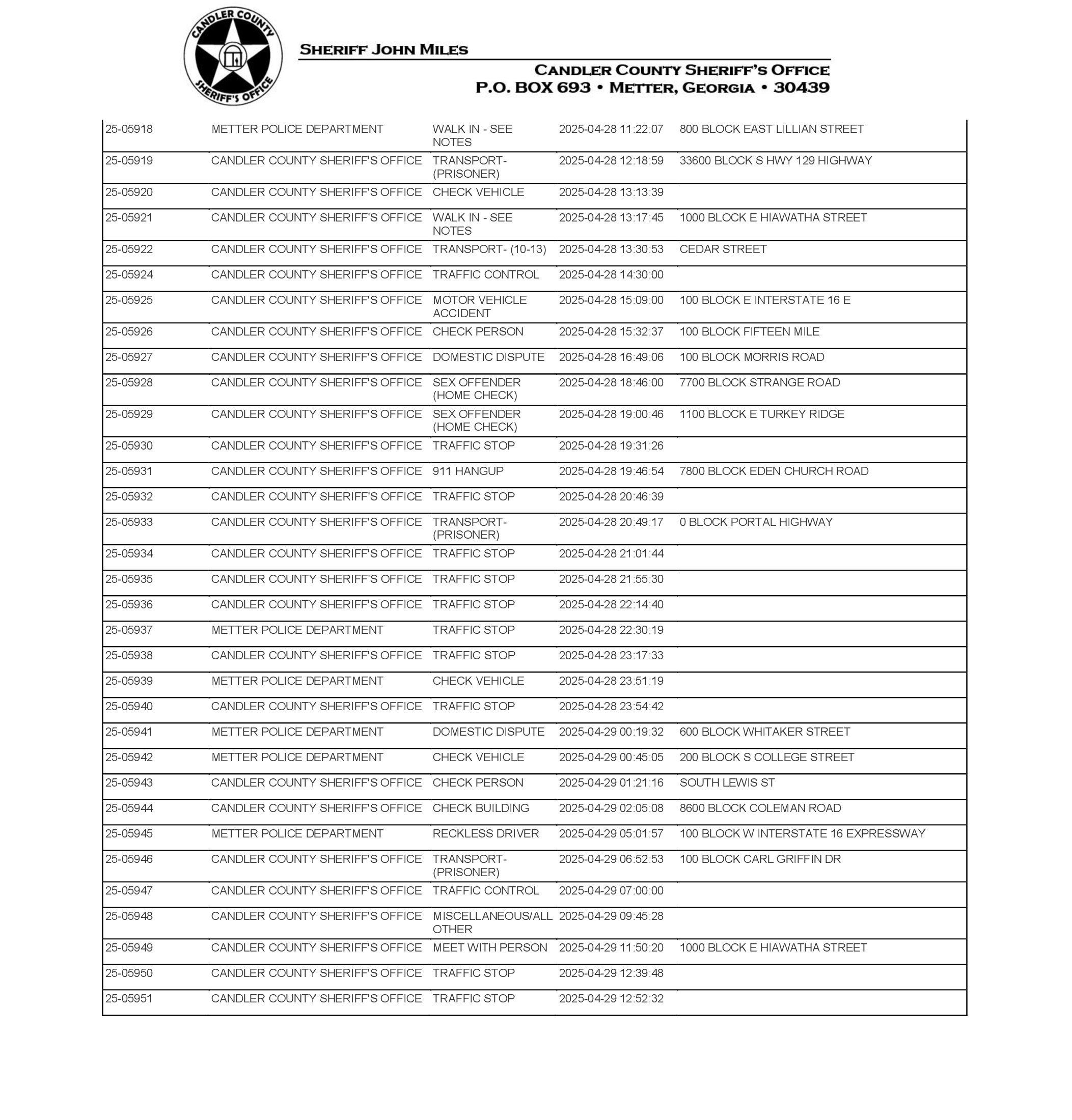 CANDLER COUNTY SHERIFF'S OFFICE

SHERIFF JOHN MILES

CANDLER COUNTY SHERIFF'S OFFICE
P.O. BOX 693 • METTER, GEORGIA • 30439

| | | | | |
|---|---|---|---|---|
| 25-05918 | METTER POLICE DEPARTMENT | WALK IN - SEE NOTES | 2025-04-28 11:22:07 | 800 BLOCK EAST LILLIAN STREET |
| 25-05919 | CANDLER COUNTY SHERIFF'S OFFICE | TRANSPORT- (PRISONER) | 2025-04-28 12:18:59 | 33600 BLOCK S HWY 129 HIGHWAY |
| 25-05920 | CANDLER COUNTY SHERIFF'S OFFICE | CHECK VEHICLE | 2025-04-28 13:13:39 | |
| 25-05921 | CANDLER COUNTY SHERIFF'S OFFICE | WALK IN - SEE NOTES | 2025-04-28 13:17:45 | 1000 BLOCK E HIAWATHA STREET |
| 25-05922 | CANDLER COUNTY SHERIFF'S OFFICE | TRANSPORT- (10-13) | 2025-04-28 13:30:53 | CEDAR STREET |
| 25-05924 | CANDLER COUNTY SHERIFF'S OFFICE | TRAFFIC CONTROL | 2025-04-28 14:30:00 | |
| 25-05925 | CANDLER COUNTY SHERIFF'S OFFICE | MOTOR VEHICLE ACCIDENT | 2025-04-28 15:09:00 | 100 BLOCK E INTERSTATE 16 E |
| 25-05926 | CANDLER COUNTY SHERIFF'S OFFICE | CHECK PERSON | 2025-04-28 15:32:37 | 100 BLOCK FIFTEEN MILE |
| 25-05927 | CANDLER COUNTY SHERIFF'S OFFICE | DOMESTIC DISPUTE | 2025-04-28 16:49:06 | 100 BLOCK MORRIS ROAD |
| 25-05928 | CANDLER COUNTY SHERIFF'S OFFICE | SEX OFFENDER (HOME CHECK) | 2025-04-28 18:46:00 | 7700 BLOCK STRANGE ROAD |
| 25-05929 | CANDLER COUNTY SHERIFF'S OFFICE | SEX OFFENDER (HOME CHECK) | 2025-04-28 19:00:46 | 1100 BLOCK E TURKEY RIDGE |
| 25-05930 | CANDLER COUNTY SHERIFF'S OFFICE | TRAFFIC STOP | 2025-04-28 19:31:26 | |
| 25-05931 | CANDLER COUNTY SHERIFF'S OFFICE | 911 HANGUP | 2025-04-28 19:46:54 | 7800 BLOCK EDEN CHURCH ROAD |
| 25-05932 | CANDLER COUNTY SHERIFF'S OFFICE | TRAFFIC STOP | 2025-04-28 20:46:39 | |
| 25-05933 | CANDLER COUNTY SHERIFF'S OFFICE | TRANSPORT- (PRISONER) | 2025-04-28 20:49:17 | 0 BLOCK PORTAL HIGHWAY |
| 25-05934 | CANDLER COUNTY SHERIFF'S OFFICE | TRAFFIC STOP | 2025-04-28 21:01:44 | |
| 25-05935 | CANDLER COUNTY SHERIFF'S OFFICE | TRAFFIC STOP | 2025-04-28 21:55:30 | |
| 25-05936 | CANDLER COUNTY SHERIFF'S OFFICE | TRAFFIC STOP | 2025-04-28 22:14:40 | |
| 25-05937 | METTER POLICE DEPARTMENT | TRAFFIC STOP | 2025-04-28 22:30:19 | |
| 25-05938 | CANDLER COUNTY SHERIFF'S OFFICE | TRAFFIC STOP | 2025-04-28 23:17:33 | |
| 25-05939 | METTER POLICE DEPARTMENT | CHECK VEHICLE | 2025-04-28 23:51:19 | |
| 25-05940 | CANDLER COUNTY SHERIFF'S OFFICE | TRAFFIC STOP | 2025-04-28 23:54:42 | |
| 25-05941 | METTER POLICE DEPARTMENT | DOMESTIC DISPUTE | 2025-04-29 00:19:32 | 600 BLOCK WHITAKER STREET |
| 25-05942 | METTER POLICE DEPARTMENT | CHECK VEHICLE | 2025-04-29 00:45:05 | 200 BLOCK S COLLEGE STREET |
| 25-05943 | CANDLER COUNTY SHERIFF'S OFFICE | CHECK PERSON | 2025-04-29 01:21:16 | SOUTH LEWIS ST |
| 25-05944 | CANDLER COUNTY SHERIFF'S OFFICE | CHECK BUILDING | 2025-04-29 02:05:08 | 8600 BLOCK COLEMAN ROAD |
| 25-05945 | METTER POLICE DEPARTMENT | RECKLESS DRIVER | 2025-04-29 05:01:57 | 100 BLOCK W INTERSTATE 16 EXPRESSWAY |
| 25-05946 | CANDLER COUNTY SHERIFF'S OFFICE | TRANSPORT- (PRISONER) | 2025-04-29 06:52:53 | 100 BLOCK CARL GRIFFIN DR |
| 25-05947 | CANDLER COUNTY SHERIFF'S OFFICE | TRAFFIC CONTROL | 2025-04-29 07:00:00 | |
| 25-05948 | CANDLER COUNTY SHERIFF'S OFFICE | MISCELLANEOUS/ALL OTHER | 2025-04-29 09:45:28 | |
| 25-05949 | CANDLER COUNTY SHERIFF'S OFFICE | MEET WITH PERSON | 2025-04-29 11:50:20 | 1000 BLOCK E HIAWATHA STREET |
| 25-05950 | CANDLER COUNTY SHERIFF'S OFFICE | TRAFFIC STOP | 2025-04-29 12:39:48 | |
| 25-05951 | CANDLER COUNTY SHERIFF'S OFFICE | TRAFFIC STOP | 2025-04-29 12:52:32 | |